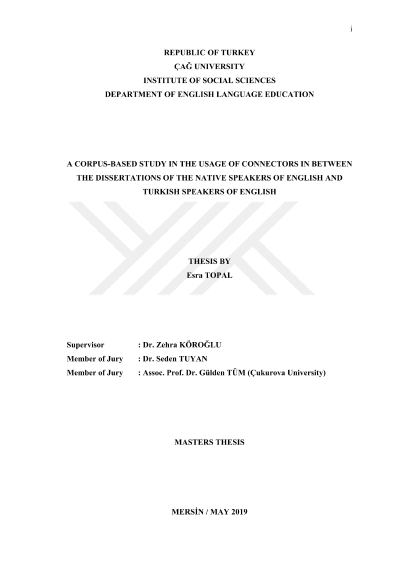 i

REPUBLIC OF TURKEY
ÇAĞ UNIVERSITY
INSTITUTE OF SOCIAL SCIENCES
DEPARTMENT OF ENGLISH LANGUAGE EDUCATION

A CORPUS-BASED STUDY IN THE USAGE OF CONNECTORS IN BETWEEN THE DISSERTATIONS OF THE NATIVE SPEAKERS OF ENGLISH AND TURKISH SPEAKERS OF ENGLISH

THESIS BY
Esra TOPAL

Supervisor : Dr. Zehra KÖROĞLU
Member of Jury : Dr. Seden TUYAN
Member of Jury : Assoc. Prof. Dr. Gülden TÜM (Çukurova University)

MASTERS THESIS

MERSİN / MAY 2019